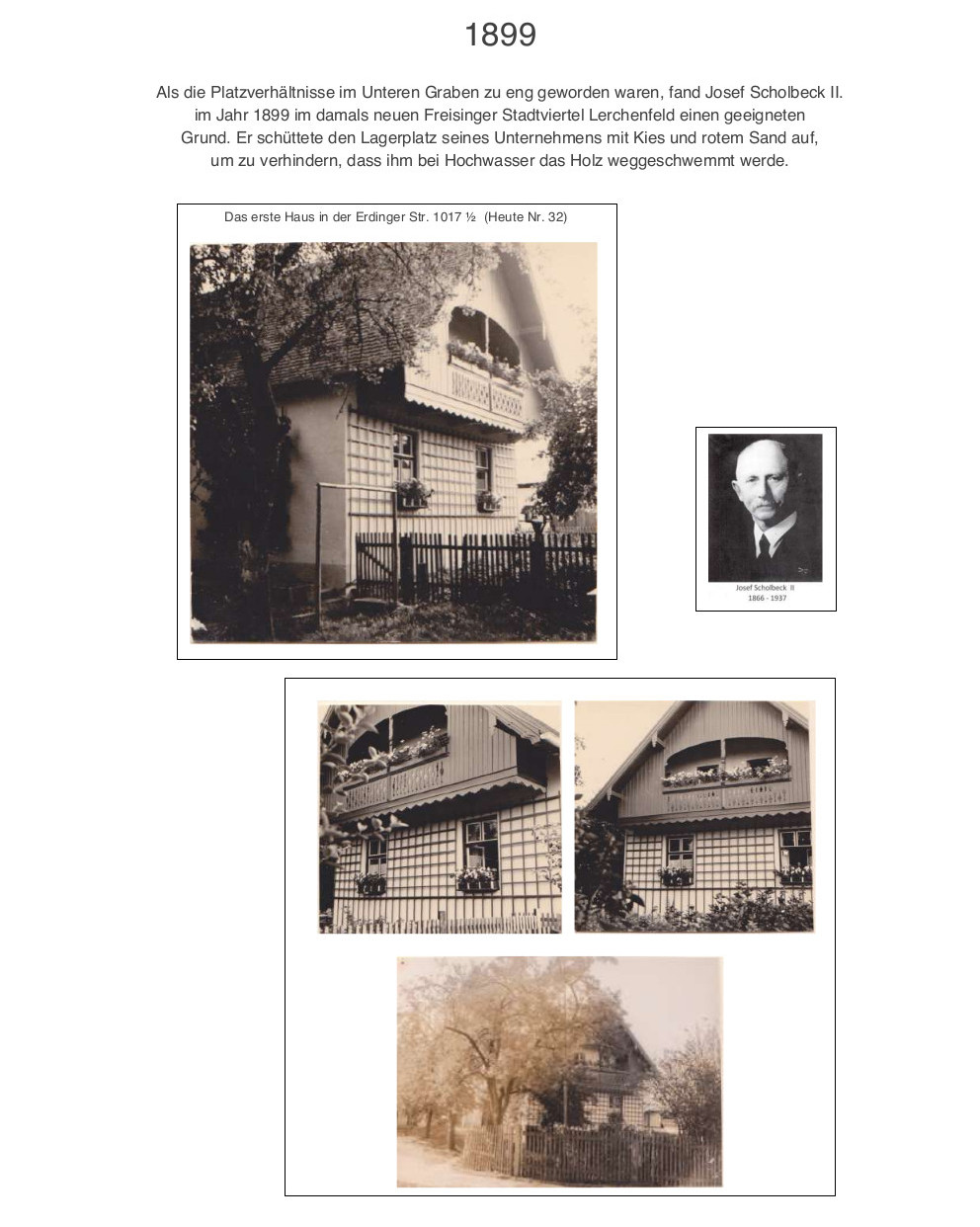 1899

Als die Platzverhältnisse im Unteren Graben zu eng geworden waren, fand Josef Scholbeck II. im Jahr 1899 im damals neuen Freisinger Stadtviertel Lerchenfeld einen geeigneten Grund. Er schüttete den Lagerplatz seines Unternehmens mit Kies und rotem Sand auf, um zu verhindern, dass ihm bei Hochwasser das Holz weggeschwemmt werde.

Das erste Haus in der Erdinger Str. 1017 ½ (Heute Nr. 32)

Josef Scholbeck II
1866 - 1937